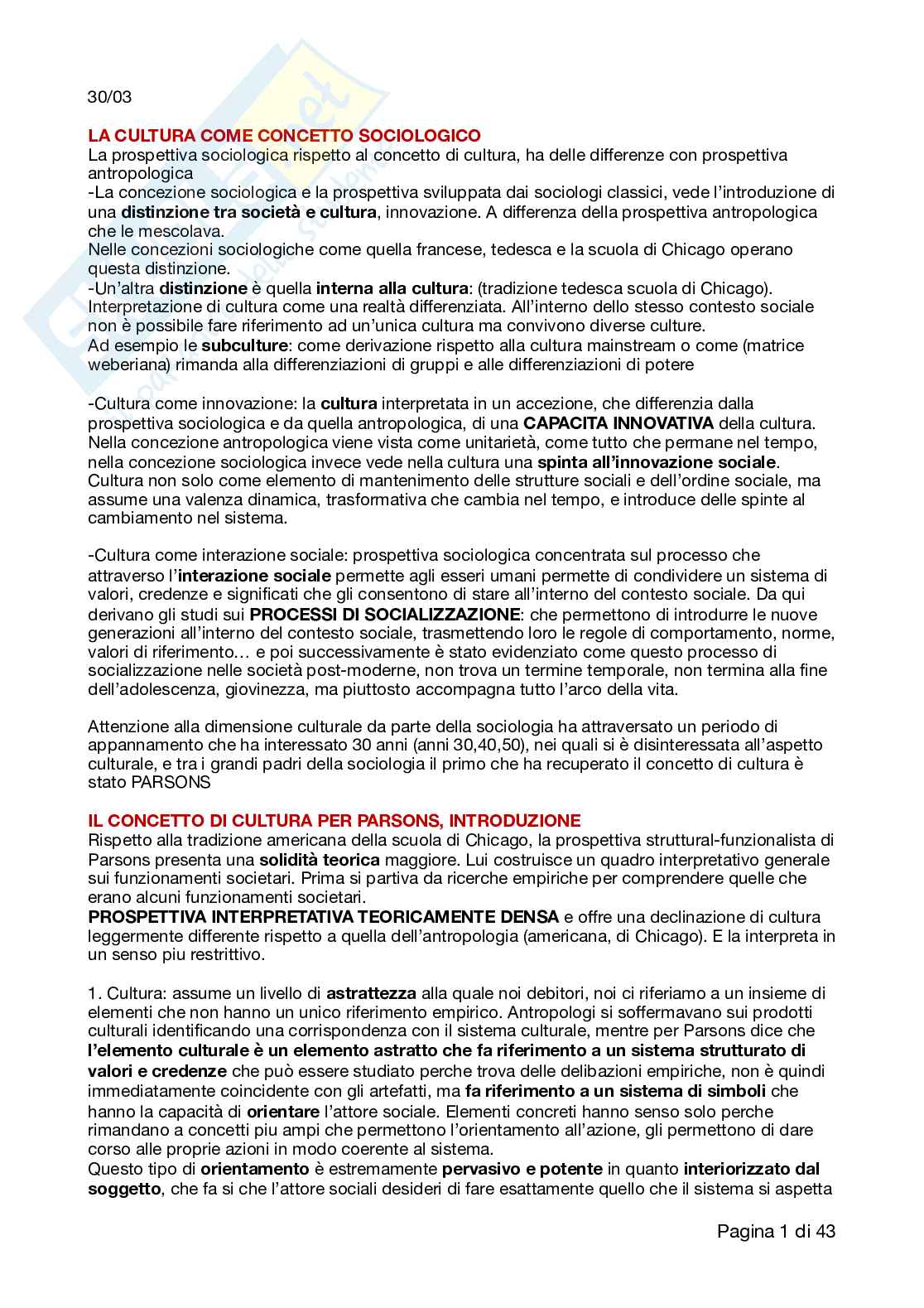 30/03

LA CULTURA COME CONCETTO SOCIOLOGICO
La prospettiva sociologica rispetto al concetto di cultura, ha delle differenze con prospettiva antropologica
-La concezione sociologica e la prospettiva sviluppata dai sociologi classici, vede l'introduzione di una distinzione tra società e cultura, innovazione. A differenza della prospettiva antropologica che le mescolava.
Nelle concezioni sociologiche come quella francese, tedesca e la scuola di Chicago operano questa distinzione.
-Un'altra distinzione è quella interna alla cultura: (tradizione tedesca scuola di Chicago). Interpretazione di cultura come una realtà differenziata. All'interno dello stesso contesto sociale non è possibile fare riferimento ad un'unica cultura ma convivono diverse culture.
Ad esempio le subculture: come derivazione rispetto alla cultura mainstream o come (matrice weberiana) rimanda alla differenziazioni di gruppi e alle differenziazioni di potere

-Cultura come innovazione: la cultura interpretata in un accezione, che differenzia dalla prospettiva sociologica e da quella antropologica, di una CAPACITA INNOVATIVA della cultura. Nella concezione antropologica viene vista come unitarietà, come tutto che permane nel tempo, nella concezione sociologica invece vede nella cultura una spinta all'innovazione sociale. Cultura non solo come elemento di mantenimento delle strutture sociali e dell'ordine sociale, ma assume una valenza dinamica, trasformativa che cambia nel tempo, e introduce delle spinte al cambiamento nel sistema.

-Cultura come interazione sociale: prospettiva sociologica concentrata sul processo che attraverso l'interazione sociale permette agli esseri umani permette di condividere un sistema di valori, credenze e significati che gli consentono di stare all'interno del contesto sociale. Da qui derivano gli studi sui PROCESSI DI SOCIALIZZAZIONE: che permettono di introdurre le nuove generazioni all'interno del contesto sociale, trasmettendo loro le regole di comportamento, norme, valori di riferimento… e poi successivamente è stato evidenziato come questo processo di socializzazione nelle società post-moderne, non trova un termine temporale, non termina alla fine dell'adolescenza, giovinezza, ma piuttosto accompagna tutto l'arco della vita.

Attenzione alla dimensione culturale da parte della sociologia ha attraversato un periodo di appannamento che ha interessato 30 anni (anni 30,40,50), nei quali si è disinteressata all'aspetto culturale, e tra i grandi padri della sociologia il primo che ha recuperato il concetto di cultura è stato PARSONS

IL CONCETTO DI CULTURA PER PARSONS, INTRODUZIONE
Rispetto alla tradizione americana della scuola di Chicago, la prospettiva struttural-funzionalista di Parsons presenta una solidità teorica maggiore. Lui costruisce un quadro interpretativo generale sui funzionamenti societari. Prima si partiva da ricerche empiriche per comprendere quelle che erano alcuni funzionamenti societari.
PROSPETTIVA INTERPRETATIVA TEORICAMENTE DENSA e offre una declinazione di cultura leggermente differente rispetto a quella dell'antropologia (americana, di Chicago). E la interpreta in un senso piu restrittivo.

1. Cultura: assume un livello di astrattezza alla quale noi debitori, noi ci riferiamo a un insieme di elementi che non hanno un unico riferimento empirico. Antropologi si soffermavano sui prodotti culturali identificando una corrispondenza con il sistema culturale, mentre per Parsons dice che l'elemento culturale è un elemento astratto che fa riferimento a un sistema strutturato di valori e credenze che può essere studiato perche trova delle delibazioni empiriche, non è quindi immediatamente coincidente con gli artefatti, ma fa riferimento a un sistema di simboli che hanno la capacità di orientare l'attore sociale. Elementi concreti hanno senso solo perche rimandano a concetti piu ampi che permettono l'orientamento all'azione, gli permettono di dare corso alle proprie azioni in modo coerente al sistema.
Questo tipo di orientamento è estremamente pervasivo e potente in quanto interiorizzato dal soggetto, che fa si che l'attore sociali desideri di fare esattamente quello che il sistema si aspetta

Pagina 1 di 43